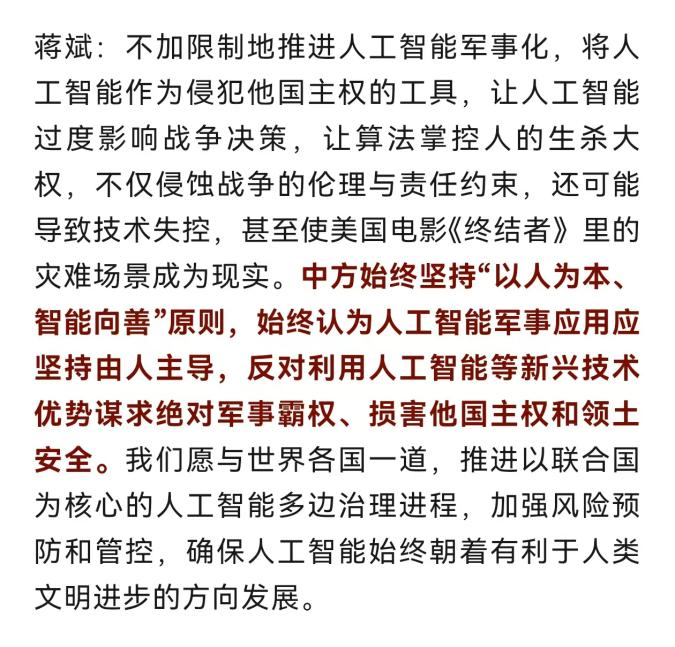 蒋斌：不加限制地推进人工智能军事化，将人工智能作为侵犯他国主权的工具，让人工智能过度影响战争决策，让算法掌控人的生杀大权，不仅侵蚀战争的伦理与责任约束，还可能导致技术失控，甚至使美国电影《终结者》里的灾难场景成为现实。中方始终坚持“以人为本、智能向善”原则，始终认为人工智能军事应用应坚持由人主导，反对利用人工智能等新兴技术优势谋求绝对军事霸权、损害他国主权和领土安全。我们愿与世界各国一道，推进以联合国为核心的人工智能多边治理进程，加强风险预防和管控，确保人工智能始终朝着有利于人类文明进步的方向发展。